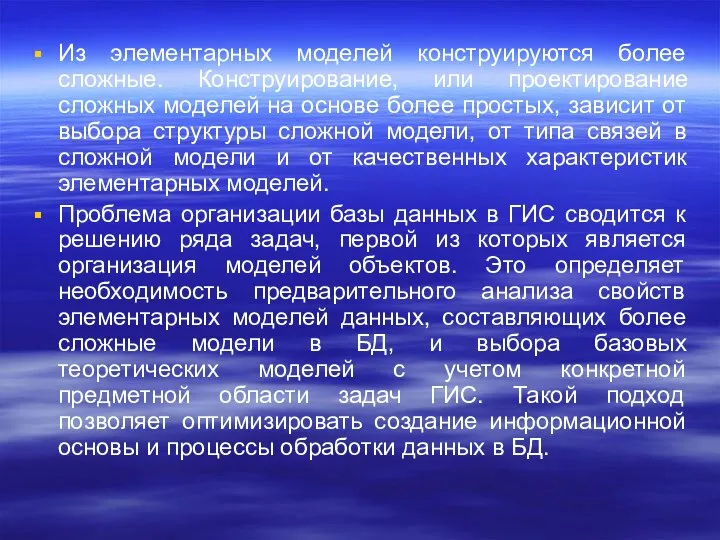 Из элементарных моделей конструируются более сложные. Конструирование, или проектирование сложных моделей на основе более простых, зависит от выбора структуры сложной модели, от типа связей в сложной модели и от качественных характеристик элементарных моделей.

Проблема организации базы данных в ГИС сводится к решению ряда задач, первой из которых является организация моделей объектов. Это определяет необходимость предварительного анализа свойств элементарных моделей данных, составляющих более сложные модели в БД, и выбора базовых теоретических моделей с учетом конкретной предметной области задач ГИС. Такой подход позволяет оптимизировать создание информационной основы и процессы обработки данных в БД.